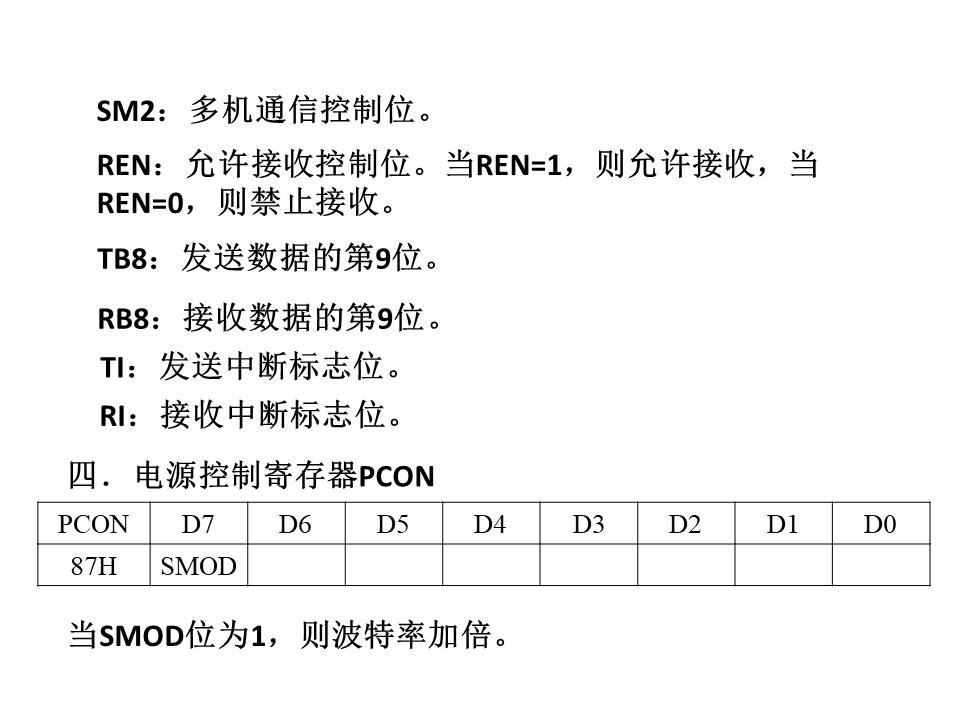 SM2：多机通信控制位。

REN：允许接收控制位。当REN=1，则允许接收，当REN=0，则禁止接收。

TB8：发送数据的第9位。

RB8：接收数据的第9位。

TI：发送中断标志位。

RI：接收中断标志位。

四．电源控制寄存器PCON

| PCON | D7 | D6 | D5 | D4 | D3 | D2 | D1 | D0 |
|---|---|---|---|---|---|---|---|---|
| 87H | SMOD | | | | | | | |

当SMOD位为1，则波特率加倍。